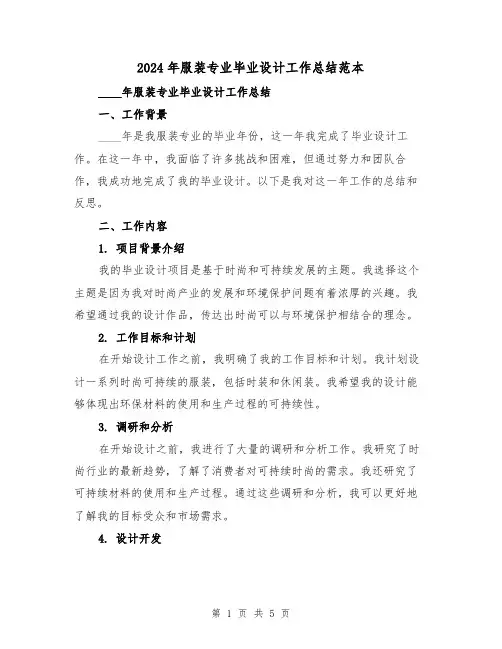 2024年服装专业毕业设计工作总结范本

____年服装专业毕业设计工作总结

一、工作背景

____年是我服装专业的毕业年份，这一年我完成了毕业设计工作。在这一年中，我面临了许多挑战和困难，但通过努力和团队合作，我成功地完成了我的毕业设计。以下是我对这一年工作的总结和反思。

二、工作内容

1. 项目背景介绍

我的毕业设计项目是基于时尚和可持续发展的主题。我选择这个主题是因为我对时尚产业的发展和环境保护问题有着浓厚的兴趣。我希望通过我的设计作品，传达出时尚可以与环境保护相结合的理念。

2. 工作目标和计划

在开始设计工作之前，我明确了我的工作目标和计划。我计划设计一系列时尚可持续的服装，包括时装和休闲装。我希望我的设计能够体现出环保材料的使用和生产过程的可持续性。

3. 调研和分析

在开始设计之前，我进行了大量的调研和分析工作。我研究了时尚行业的最新趋势，了解了消费者对可持续时尚的需求。我还研究了可持续材料的使用和生产过程。通过这些调研和分析，我可以更好地了解我的目标受众和市场需求。

4. 设计开发

第 1 页 共 5 页